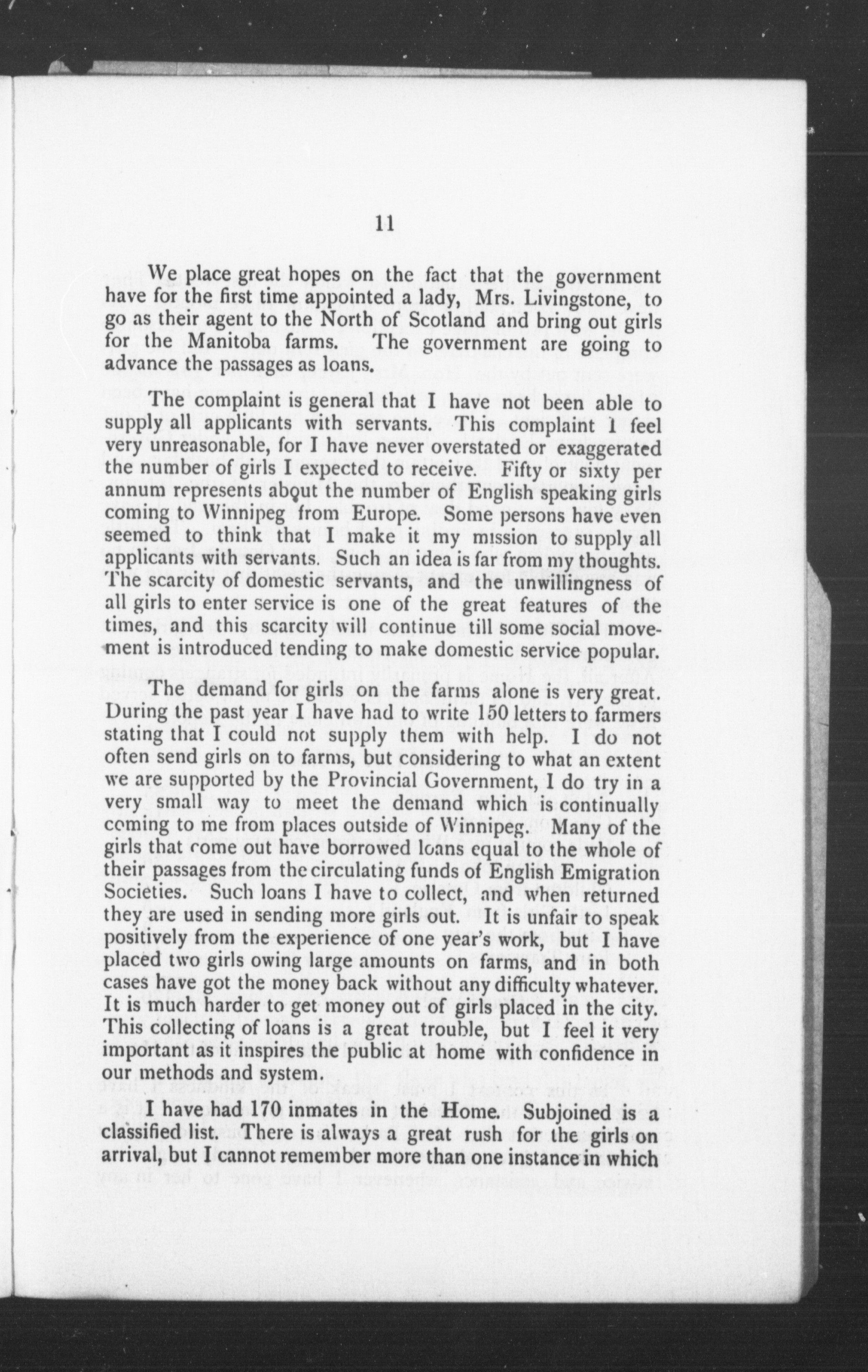 11

We place great hopes on the fact that the government have for the first time appointed a lady, Mrs. Livingstone, to go as their agent to the North of Scotland and bring out girls for the Manitoba farms. The government are going to advance the passages as loans.

The complaint is general that I have not been able to supply all applicants with servants. This complaint I feel very unreasonable, for I have never overstated or exaggerated the number of girls I expected to receive. Fifty or sixty per annum represents about the number of English speaking girls coming to Winnipeg from Europe. Some persons have even seemed to think that I make it my mission to supply all applicants with servants. Such an idea is far from my thoughts. The scarcity of domestic servants, and the unwillingness of all girls to enter service is one of the great features of the times, and this scarcity will continue till some social movement is introduced tending to make domestic service popular.

The demand for girls on the farms alone is very great. During the past year I have had to write 150 letters to farmers stating that I could not supply them with help. I do not often send girls on to farms, but considering to what an extent we are supported by the Provincial Government, I do try in a very small way to meet the demand which is continually coming to me from places outside of Winnipeg. Many of the girls that come out have borrowed loans equal to the whole of their passages from the circulating funds of English Emigration Societies. Such loans I have to collect, and when returned they are used in sending more girls out. It is unfair to speak positively from the experience of one year's work, but I have placed two girls owing large amounts on farms, and in both cases have got the money back without any difficulty whatever. It is much harder to get money out of girls placed in the city. This collecting of loans is a great trouble, but I feel it very important as it inspires the public at home with confidence in our methods and system.

I have had 170 inmates in the Home. Subjoined is a classified list. There is always a great rush for the girls on arrival, but I cannot remember more than one instance in which